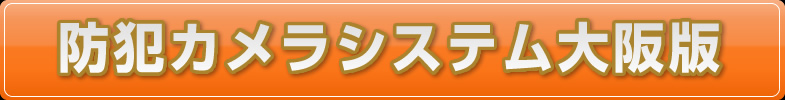 防犯カメラシステム大阪版